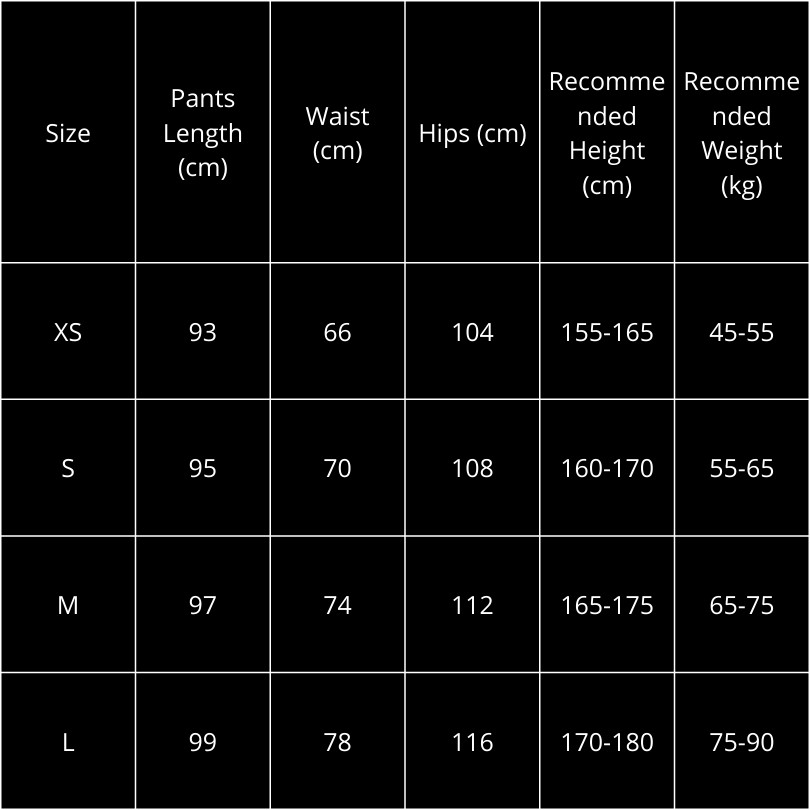 | Size | Pants Length (cm) | Waist (cm) | Hips (cm) | Recommended Height (cm) | Recommended Weight (kg) |
|---|---|---|---|---|---|
| XS | 93 | 66 | 104 | 155-165 | 45-55 |
| S | 95 | 70 | 108 | 160-170 | 55-65 |
| M | 97 | 74 | 112 | 165-175 | 65-75 |
| L | 99 | 78 | 116 | 170-180 | 75-90 |